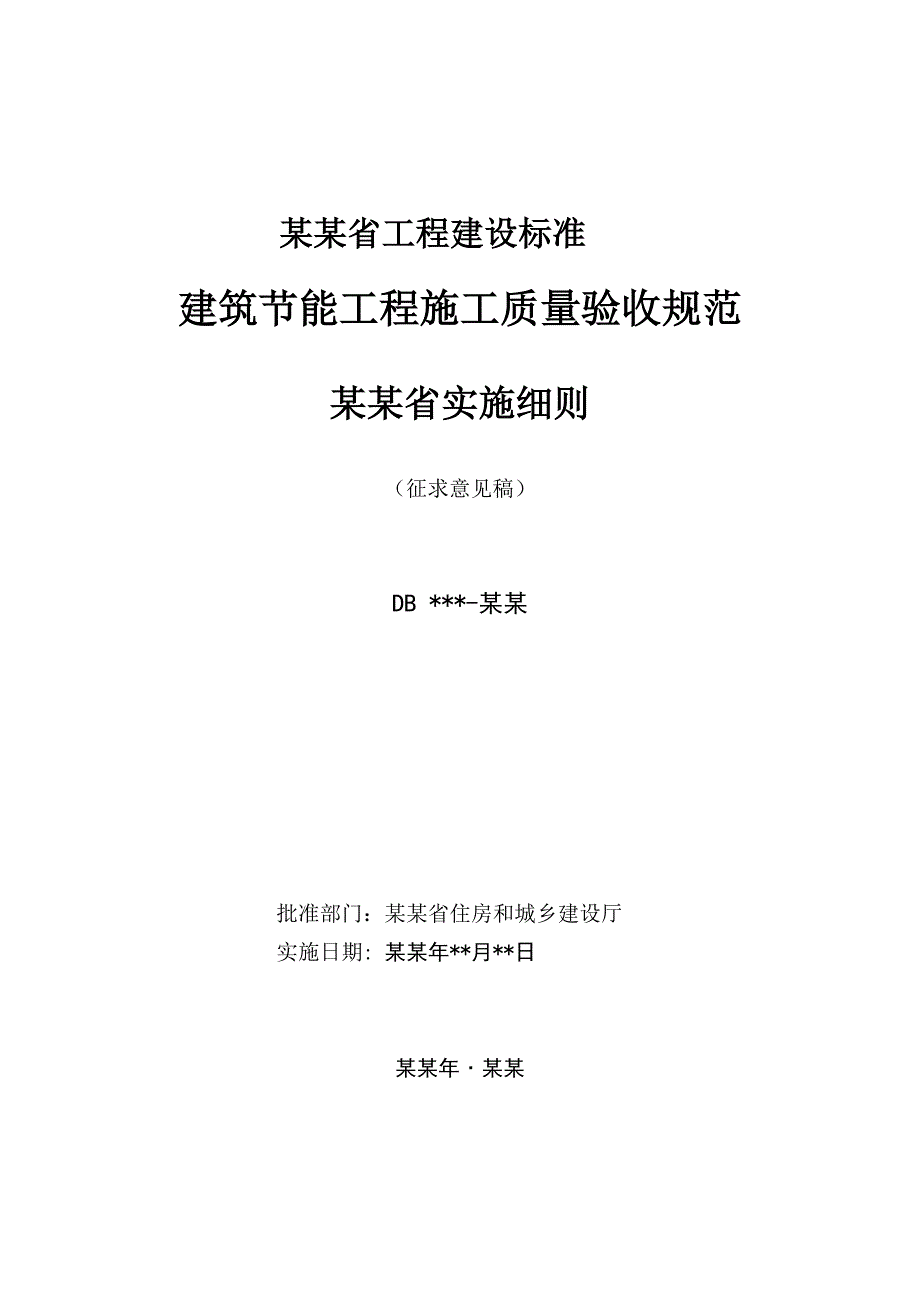 某某省工程建设标准

建筑节能工程施工质量验收规范

某某省实施细则

（征求意见稿）

DB ***-某某

批准部门：某某省住房和城乡建设厅
实施日期: 某某年**月**日

某某年 · 某某